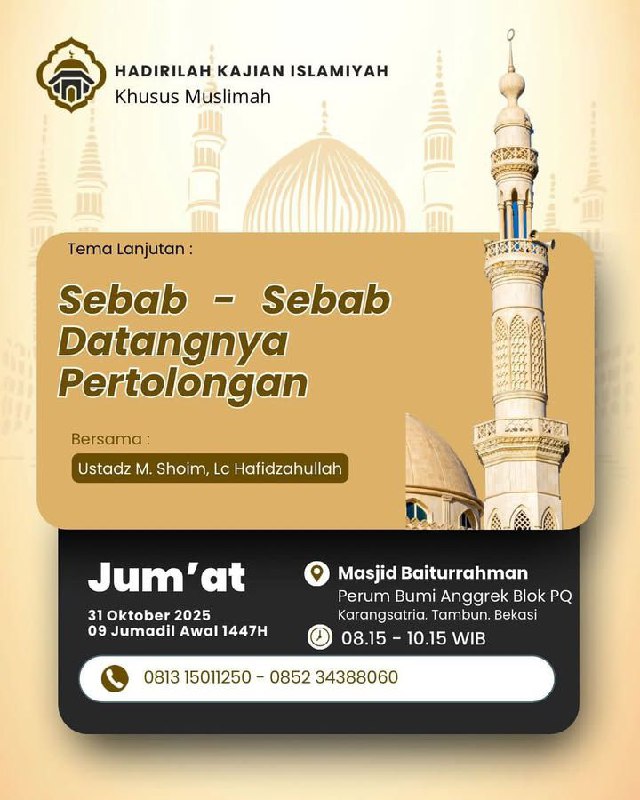 HADIRILAH KAJIAN ISLAMIYAH
Khusus Muslimah

Tema Lanjutan :

Sebab - Sebab Datangnya Pertolongan

Bersama :
Ustadz M. Shoim, Lc Hafidzahullah

Jum'at
31 Oktober 2025
09 Jumadil Awal 1447H

Masjid Baiturrahman
Perum Bumi Anggrek Blok PQ
Karangsatria. Tambun. Bekasi
08.15 - 10.15 WIB

0813 15011250 - 0852 34388060